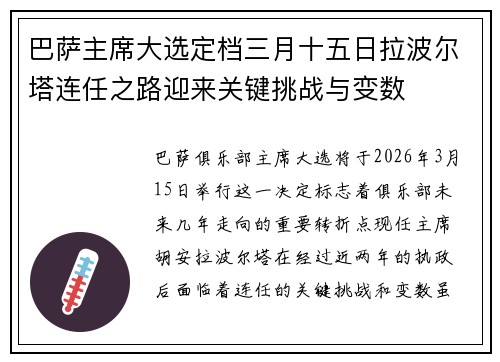 巴萨主席大选定档三月十五日拉波尔塔连任之路迎来关键挑战与变数

巴萨俱乐部主席大选将于2026年3月15日举行这一决定标志着俱乐部未来几年走向的重要转折点现任主席胡安拉波尔塔在经过近两年的执政后面临着连任的关键挑战和变数虽